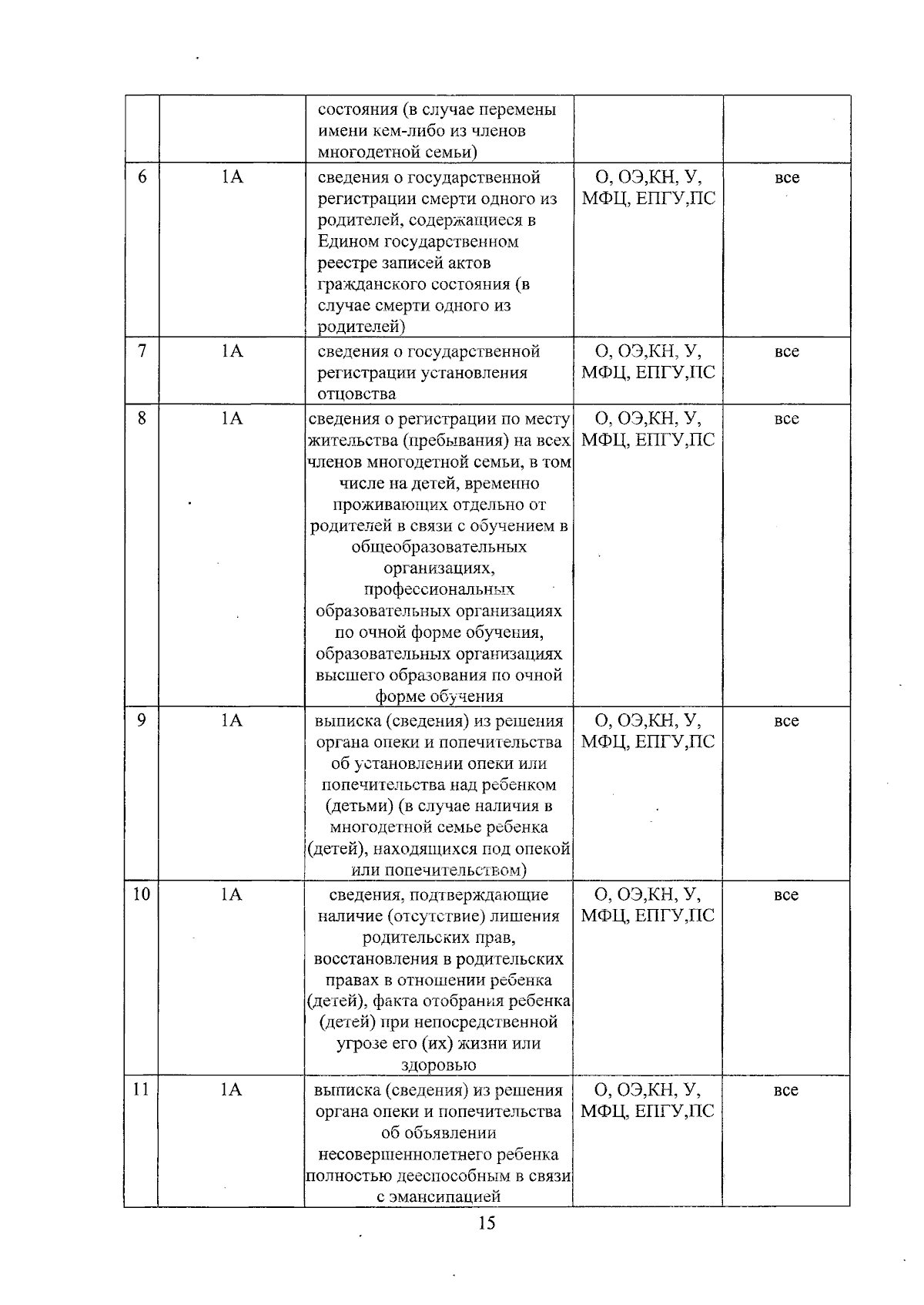 |  |  | состояния (в случае перемены имени кем-либо из членов многодетной семьи) |  |  |
|---|---|---|---|---|
| 6 | 1А | сведения о государственной регистрации смерти одного из родителей, содержащиеся в Едином государственном реестре записей актов гражданского состояния (в случае смерти одного из родителей) | О, ОЭ,КН, У, МФЦ, ЕПГУ,ПС | все |
| 7 | 1А | сведения о государственной регистрации установления отцовства | О, ОЭ,КН, У, МФЦ, ЕПГУ,ПС | все |
| 8 | 1А | сведения о регистрации по месту жительства (пребывания) на всех членов многодетной семьи, в том числе на детей, временно проживающих отдельно от родителей в связи с обучением в общеобразовательных организациях, профессиональных образовательных организациях по очной форме обучения, образовательных организациях высшего образования по очной форме обучения | О, ОЭ,КН, У, МФЦ, ЕПГУ,ПС | все |
| 9 | 1А | выписка (сведения) из решения органа опеки и попечительства об установлении опеки или попечительства над ребенком (детьми) (в случае наличия в многодетной семье ребенка (детей), находящихся под опекой или попечительством) | О, ОЭ,КН, У, МФЦ, ЕПГУ,ПС | все |
| 10 | 1А | сведения, подтверждающие наличие (отсутствие) лишения родительских прав, восстановления в родительских правах в отношении ребенка (детей), факта отобрания ребенка (детей) при непосредственной угрозе его (их) жизни или здоровью | О, ОЭ,КН, У, МФЦ, ЕПГУ,ПС | все |
| 11 | 1А | выписка (сведения) из решения органа опеки и попечительства об объявлении несовершеннолетнего ребенка полностью дееспособным в связи с эмансипацией | О, ОЭ,КН, У, МФЦ, ЕПГУ,ПС | все |

15